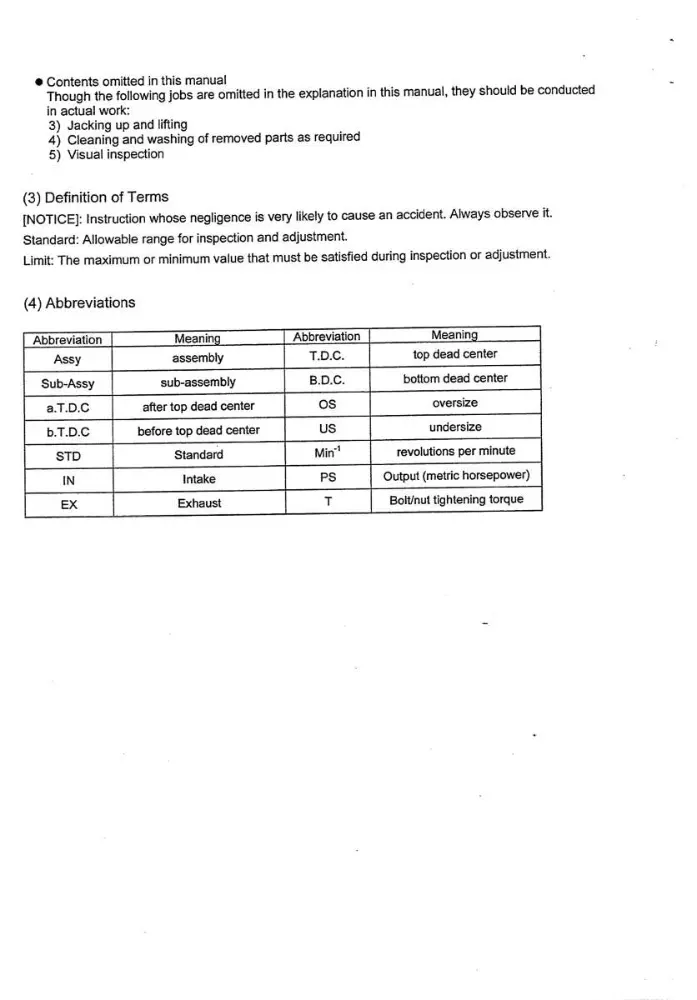 • Contents omitted in this manual
Though the following jobs are omitted in the explanation in this manual, they should be conducted in actual work:
3) Jacking up and lifting
4) Cleaning and washing of removed parts as required
5) Visual inspection

(3) Definition of Terms

[NOTICE]: Instruction whose negligence is very likely to cause an accident. Always observe it.

Standard: Allowable range for inspection and adjustment.

Limit: The maximum or minimum value that must be satisfied during inspection or adjustment.

(4) Abbreviations

| Abbreviation | Meaning | Abbreviation | Meaning |
|---|---|---|---|
| Assy | assembly | T.D.C. | top dead center |
| Sub-Assy | sub-assembly | B.D.C. | bottom dead center |
| a.T.D.C | after top dead center | OS | oversize |
| b.T.D.C | before top dead center | US | undersize |
| STD | Standard | $Min^{-1}$ | revolutions per minute |
| IN | Intake | PS | Output (metric horsepower) |
| EX | Exhaust | T | Bolt/nut tightening torque |